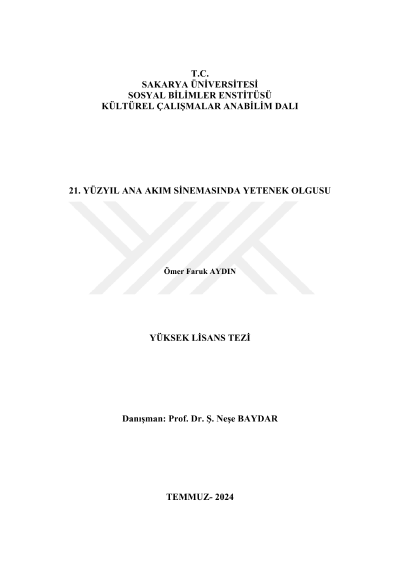 T.C.
SAKARYA ÜNİVERSİTESİ
SOSYAL BİLİMLER ENSTİTÜSÜ
KÜLTÜREL ÇALIŞMALAR ANABİLİM DALI

21. YÜZYIL ANA AKIM SİNEMASINDA YETENEK OLGUSU

Ömer Faruk AYDIN

YÜKSEK LİSANS TEZİ

Danışman: Prof. Dr. Ş. Neşe BAYDAR

TEMMUZ- 2024